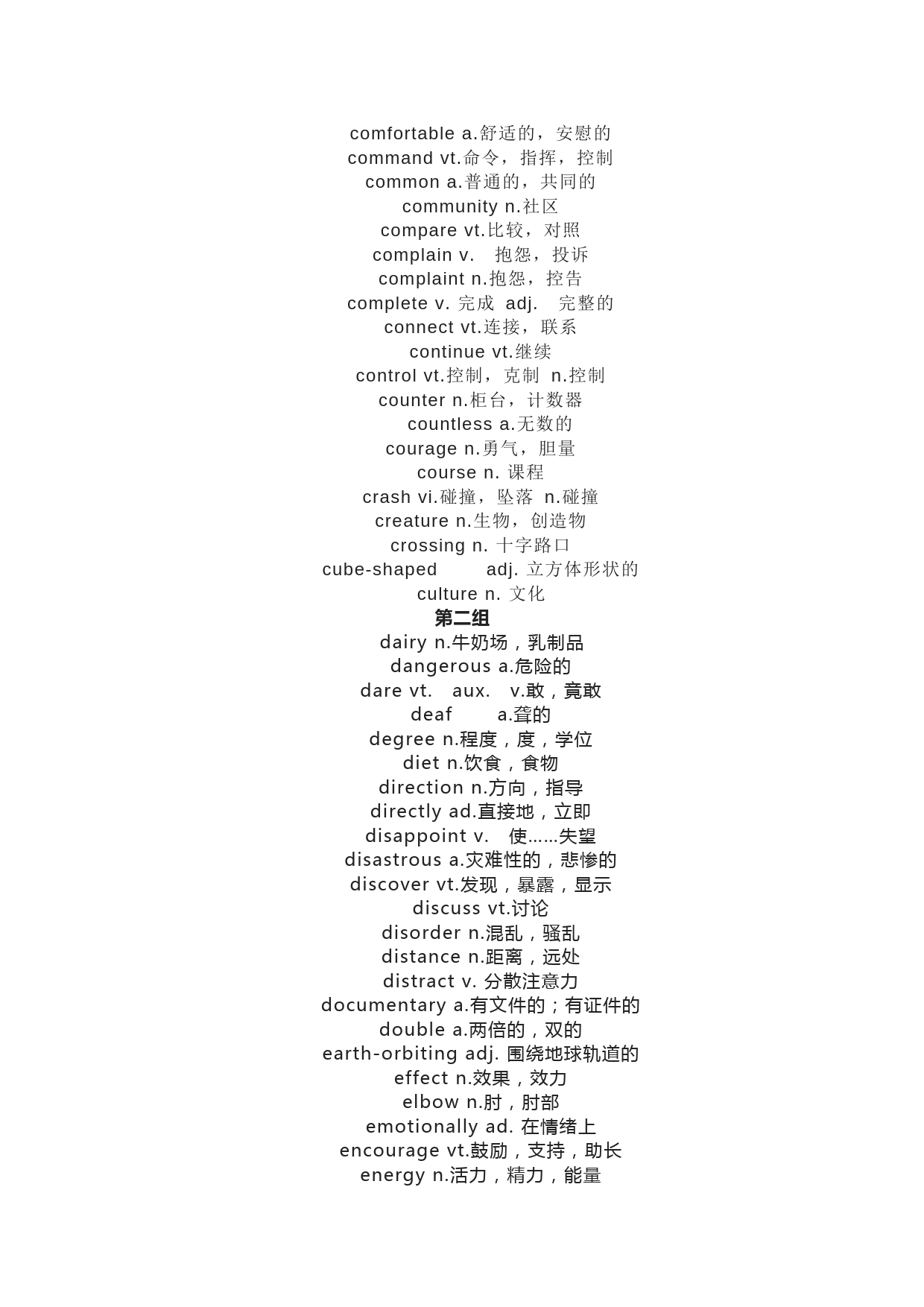 comfortable a.舒适的，安慰的
command vt.命令，指挥，控制
common a.普通的，共同的
community n.社区
compare vt.比较，对照
complain v. 抱怨，投诉
complaint n.抱怨，控告
complete v.完成 adj. 完整的
connect vt.连接，联系
continue vt.继续
control vt.控制，克制 n.控制
counter n.柜台，计数器
countless a.无数的
courage n.勇气，胆量
course n.课程
crash vi.碰撞，坠落 n.碰撞
creature n.生物，创造物
crossing n.十字路口
cube-shaped adj.立方体形状的
culture n.文化
第二组
dairy n.牛奶场，乳制品
dangerous a.危险的
dare vt. aux. v.敢，竟敢
deaf a.聋的
degree n.程度，度，学位
diet n.饮食，食物
direction n.方向，指导
directly ad.直接地，立即
disappoint v. 使……失望
disastrous a.灾难性的，悲惨的
discover vt.发现，暴露，显示
discuss vt.讨论
disorder n.混乱，骚乱
distance n.距离，远处
distract v.分散注意力
documentary a.有文件的；有证件的
double a.两倍的，双的
earth-orbiting adj.围绕地球轨道的
effect n.效果，效力
elbow n.肘，肘部
emotionally ad.在情绪上
encourage vt.鼓励，支持，助长
energy n.活力，精力，能量